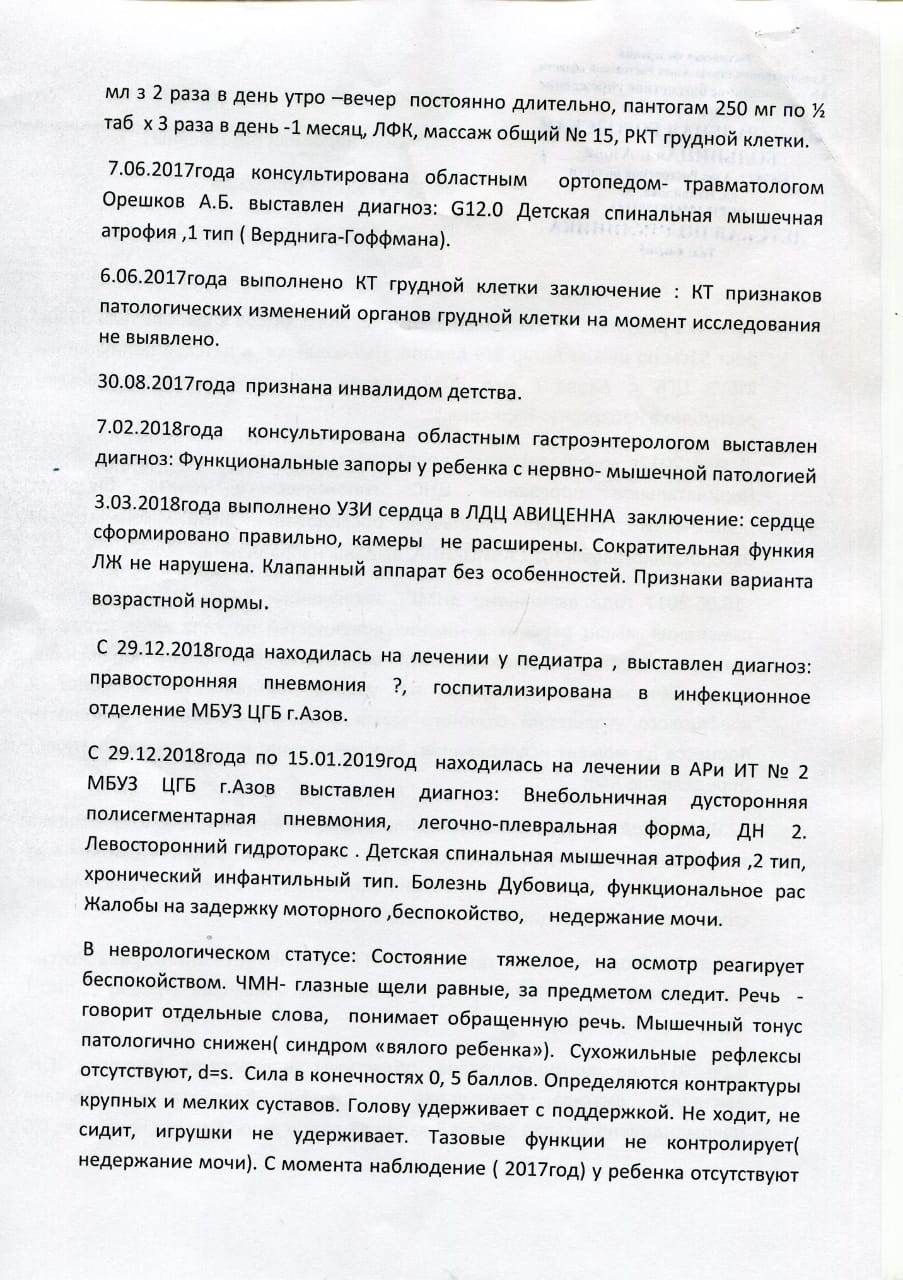 мл з 2 раза в день утро –вечер постоянно длительно, пантогам 250 мг по ½ таб х 3 раза в день -1 месяц, ЛФК, массаж общий № 15, РКТ грудной клетки.

7.06.2017года консультирована областным ортопедом- травматологом Орешков А.Б. выставлен диагноз: G12.0 Детская спинальная мышечная атрофия ,1 тип ( Верднига-Гоффмана).

6.06.2017года выполнено КТ грудной клетки заключение : КТ признаков патологических изменений органов грудной клетки на момент исследования не выявлено.

30.08.2017года признана инвалидом детства.

7.02.2018года консультирована областным гастроэнтерологом выставлен диагноз: Функциональные запоры у ребенка с нервно- мышечной патологией

3.03.2018года выполнено УЗИ сердца в ЛДЦ АВИЦЕННА заключение: сердце сформировано правильно, камеры не расширены. Сократительная функция ЛЖ не нарушена. Клапанный аппарат без особенностей. Признаки варианта возрастной нормы.

С 29.12.2018года находилась на лечении у педиатра , выставлен диагноз: правосторонняя пневмония ?, госпитализирована в инфекционное отделение МБУЗ ЦГБ г.Азов.

С 29.12.2018года по 15.01.2019год находилась на лечении в АРи ИТ № 2 МБУЗ ЦГБ г.Азов выставлен диагноз: Внебольничная дусторонняя полисегментарная пневмония, легочно-плевральная форма, ДН 2. Левосторонний гидроторакс . Детская спинальная мышечная атрофия ,2 тип, хронический инфантильный тип. Болезнь Дубовица, функциональное рас Жалобы на задержку моторного ,беспокойство, недержание мочи.

В неврологическом статусе: Состояние тяжелое, на осмотр реагирует беспокойством. ЧМН- глазные щели равные, за предметом следит. Речь - говорит отдельные слова, понимает обращенную речь. Мышечный тонус патологично снижен( синдром «вялого ребенка»). Сухожильные рефлексы отсутствуют, d=s. Сила в конечностях 0, 5 баллов. Определяются контрактуры крупных и мелких суставов. Голову удерживает с поддержкой. Не ходит, не сидит, игрушки не удерживает. Тазовые функции не контролирует( недержание мочи). С момента наблюдение ( 2017год) у ребенка отсутствуют